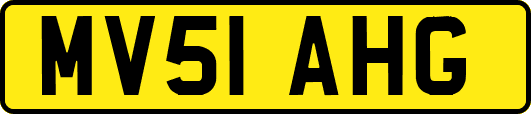 MV51 AHG